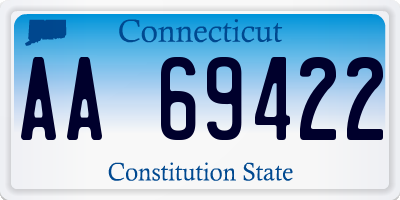 Connecticut

AA 69422

Constitution State